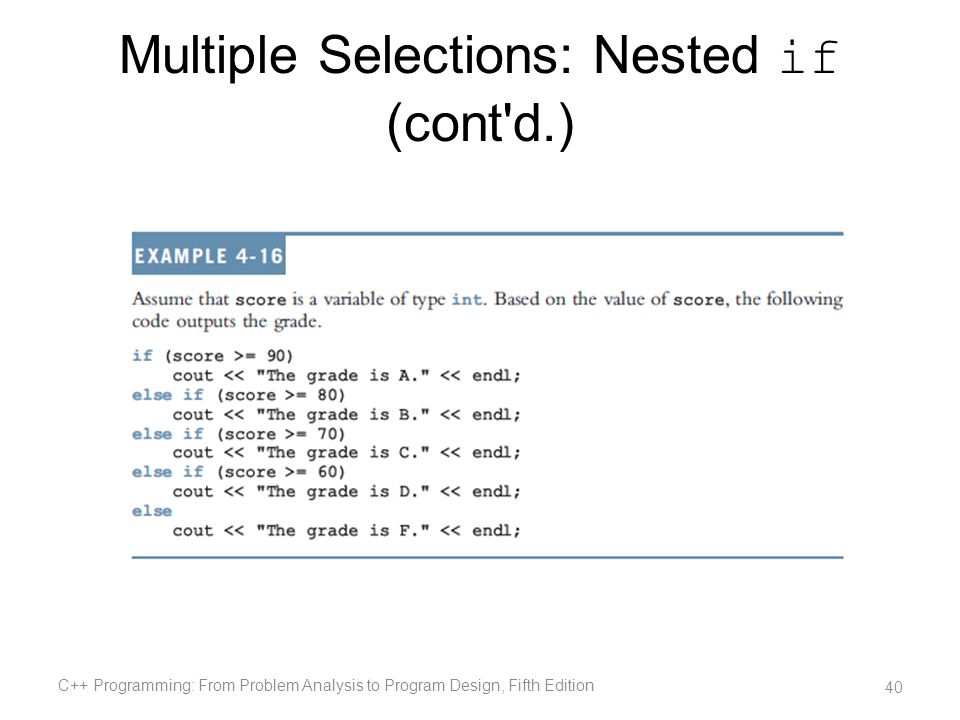 Multiple Selections: Nested if (cont'd.)

EXAMPLE 4-16

Assume that score is a variable of type int. Based on the value of score, the following code outputs the grade.

if (score >= 90)
    cout << "The grade is A." << endl;
else if (score >= 80)
    cout << "The grade is B." << endl;
else if (score >= 70)
    cout << "The grade is C." << endl;
else if (score >= 60)
    cout << "The grade is D." << endl;
else
    cout << "The grade is F." << endl;

C++ Programming: From Problem Analysis to Program Design, Fifth Edition

40